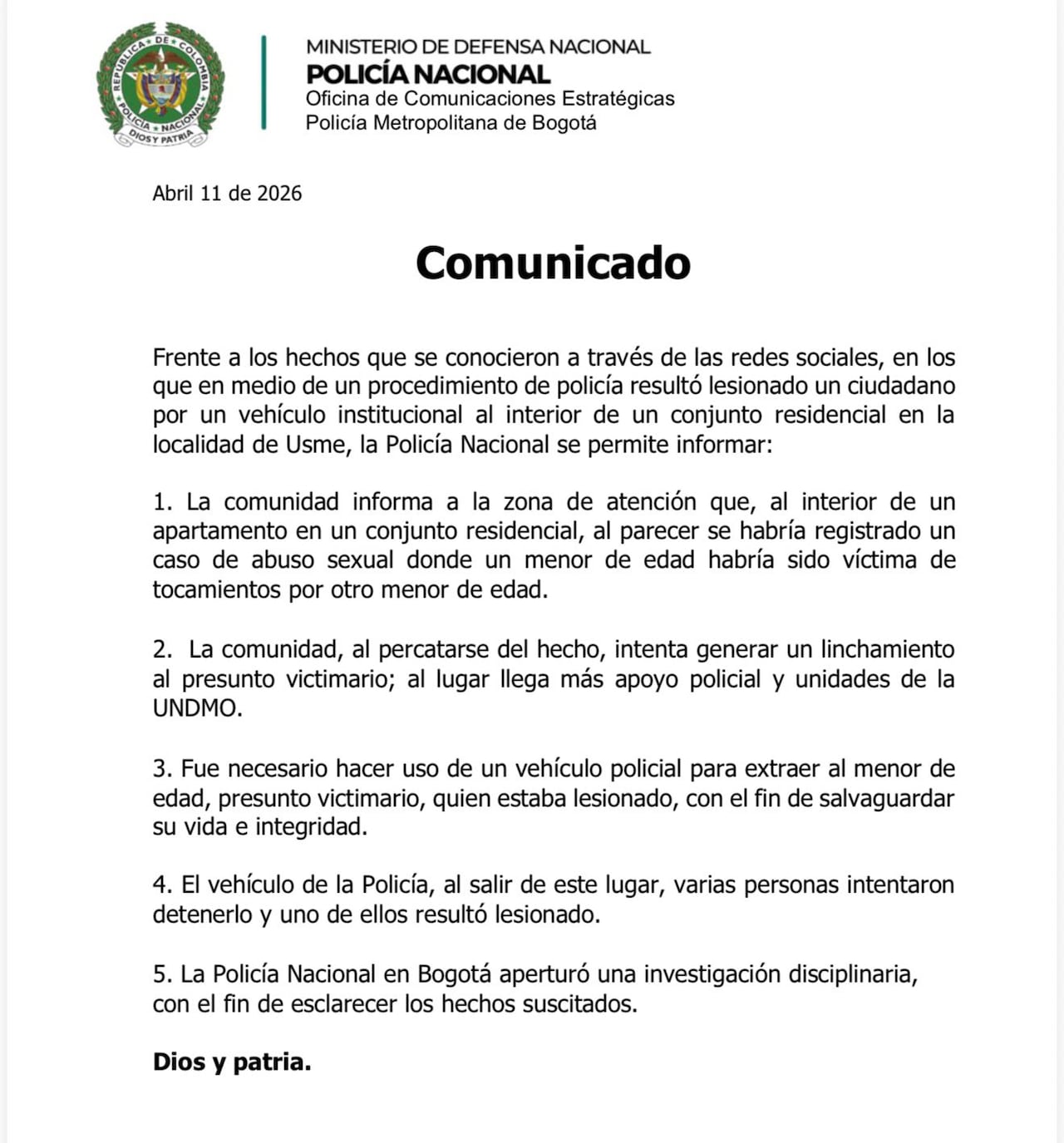 REPUBLICA DE COLOMBIA
POLICIA NACIONAL
DIOS Y PATRIA

MINISTERIO DE DEFENSA NACIONAL
POLICÍA NACIONAL
Oficina de Comunicaciones Estratégicas
Policía Metropolitana de Bogotá

Abril 11 de 2026

Comunicado

Frente a los hechos que se conocieron a través de las redes sociales, en los que en medio de un procedimiento de policía resultó lesionado un ciudadano por un vehículo institucional al interior de un conjunto residencial en la localidad de Usme, la Policía Nacional se permite informar:

1. La comunidad informa a la zona de atención que, al interior de un apartamento en un conjunto residencial, al parecer se habría registrado un caso de abuso sexual donde un menor de edad habría sido víctima de tocamientos por otro menor de edad.

2. La comunidad, al percatarse del hecho, intenta generar un linchamiento al presunto victimario; al lugar llega más apoyo policial y unidades de la UNDMO.

3. Fue necesario hacer uso de un vehículo policial para extraer al menor de edad, presunto victimario, quien estaba lesionado, con el fin de salvaguardar su vida e integridad.

4. El vehículo de la Policía, al salir de este lugar, varias personas intentaron detenerlo y uno de ellos resultó lesionado.

5. La Policía Nacional en Bogotá aperturó una investigación disciplinaria, con el fin de esclarecer los hechos suscitados.

Dios y patria.